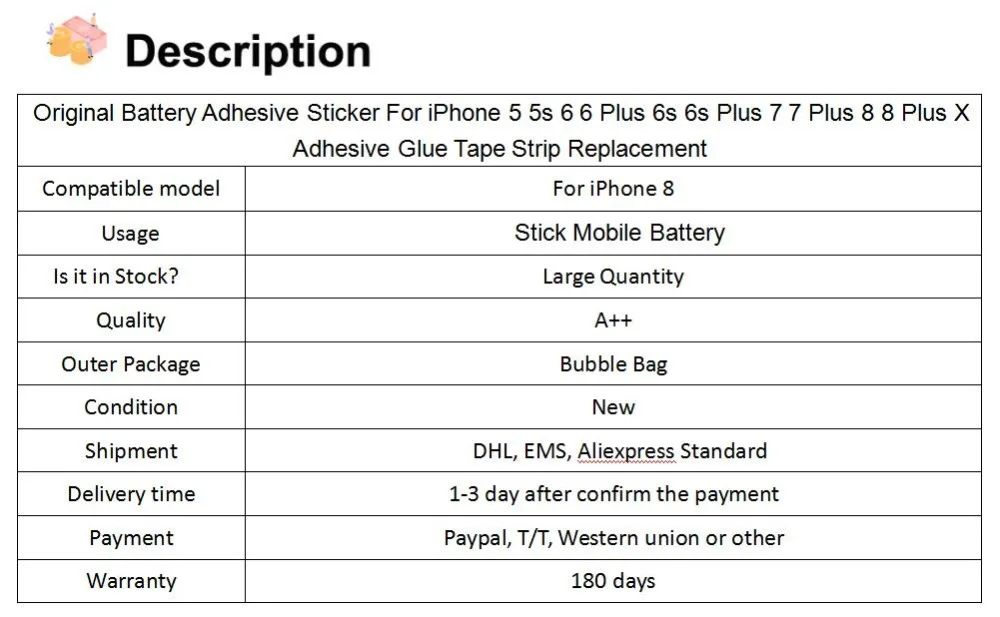 Description

| Original Battery Adhesive Sticker For iPhone 5 5s 6 6 Plus 6s 6s Plus 7 7 Plus 8 8 Plus X Adhesive Glue Tape Strip Replacement | |
|---|---|
| Compatible model | For iPhone 8 |
| Usage | Stick Mobile Battery |
| Is it in Stock? | Large Quantity |
| Quality | A++ |
| Outer Package | Bubble Bag |
| Condition | New |
| Shipment | DHL, EMS, Aliexpress Standard |
| Delivery time | 1-3 day after confirm the payment |
| Payment | Paypal, T/T, Western union or other |
| Warranty | 180 days |